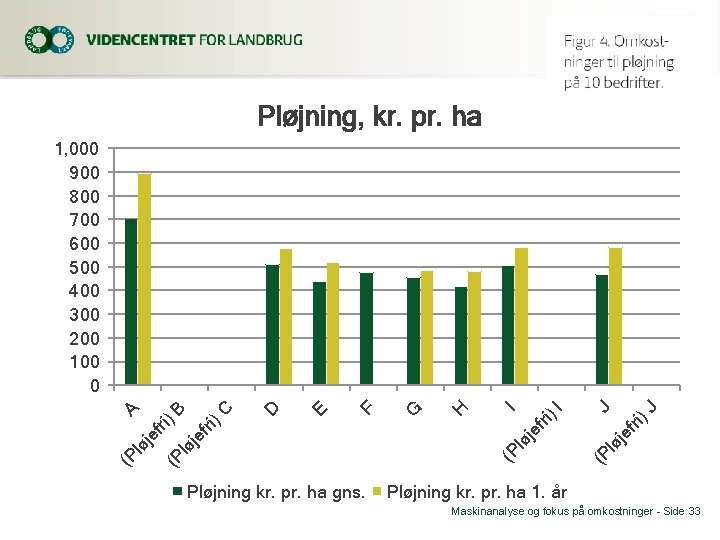 VIDENCENTRET FOR LANDBRUG

Figur 4. Omkostninger til pløjning på 10 bedrifter.

Pløjning, kr. pr. ha

1,000
900
800
700
600
500
400
300
200
100
0

A
(Pløjefri) B
(Pløjefri) C
D
E
F
G
H
I
(Pløjefri) I
J
(Pløjefri) J

Pløjning kr. pr. ha gns.
Pløjning kr. pr. ha 1. år

Maskinanalyse og fokus på omkostninger - Side 33